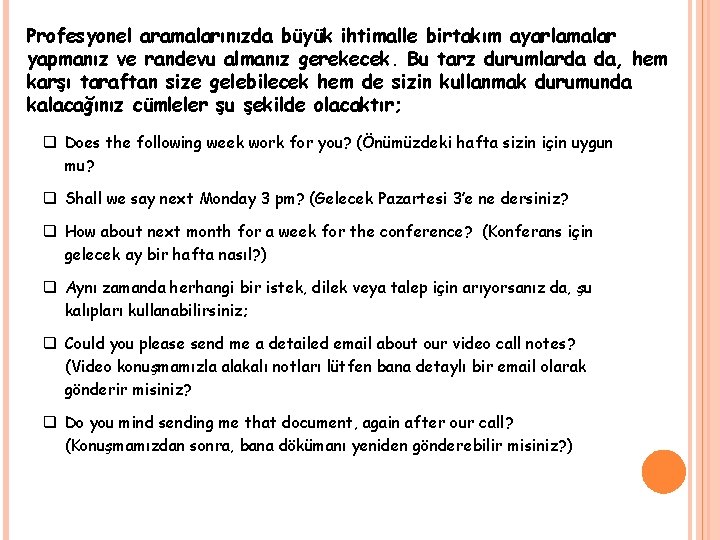 Profesyonel aramalarınızda büyük ihtimalle birtakım ayarlamalar yapmanız ve randevu almanız gerekecek. Bu tarz durumlarda da, hem karşı taraftan size gelebilecek hem de sizin kullanmak durumunda kalacağınız cümleler şu şekilde olacaktır;

❑ Does the following week work for you? (Önümüzdeki hafta sizin için uygun mu?

❑ Shall we say next Monday 3 pm? (Gelecek Pazartesi 3'e ne dersiniz?

❑ How about next month for a week for the conference? (Konferans için gelecek ay bir hafta nasıl?)

❑ Aynı zamanda herhangi bir istek, dilek veya talep için arıyorsanız da, şu kalıpları kullanabilirsiniz;

❑ Could you please send me a detailed email about our video call notes? (Video konuşmamızla alakalı notları lütfen bana detaylı bir email olarak gönderir misiniz?

❑ Do you mind sending me that document, again after our call? (Konuşmamızdan sonra, bana dökümanı yeniden gönderebilir misiniz?)